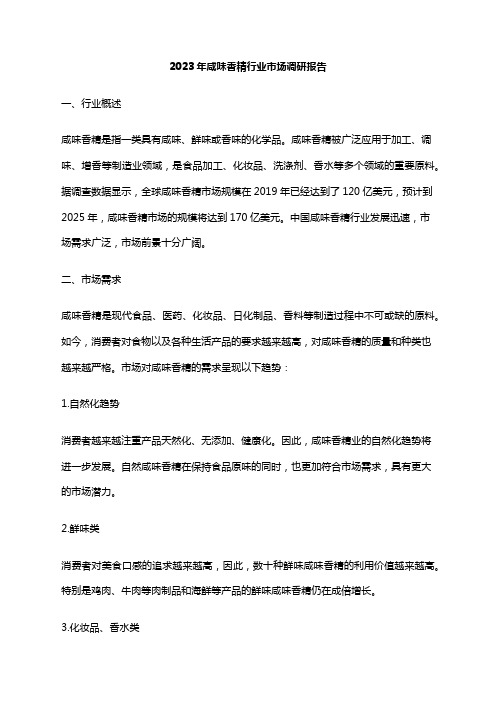 2023年咸味香精行业市场调研报告

一、行业概述

咸味香精是指一类具有咸味、鲜味或香味的化学品。咸味香精被广泛应用于加工、调味、增香等制造业领域，是食品加工、化妆品、洗涤剂、香水等多个领域的重要原料。据调查数据显示，全球咸味香精市场规模在2019年已经达到了120亿美元，预计到2025年，咸味香精市场的规模将达到170亿美元。中国咸味香精行业发展迅速，市场需求广泛，市场前景十分广阔。

二、市场需求

咸味香精是现代食品、医药、化妆品、日化制品、香料等制造过程中不可或缺的原料。如今，消费者对食物以及各种生活产品的要求越来越高，对咸味香精的质量和种类也越来越严格。市场对咸味香精的需求呈现以下趋势：

1.自然化趋势

消费者越来越注重产品天然化、无添加、健康化。因此，咸味香精业的自然化趋势将进一步发展。自然咸味香精在保持食品原味的同时，也更加符合市场需求，具有更大的市场潜力。

2.鲜味类

消费者对美食口感的追求越来越高，因此，数十种鲜味咸味香精的利用价值越来越高。特别是鸡肉、牛肉等肉制品和海鲜等产品的鲜味咸味香精仍在成倍增长。

3.化妆品、香水类